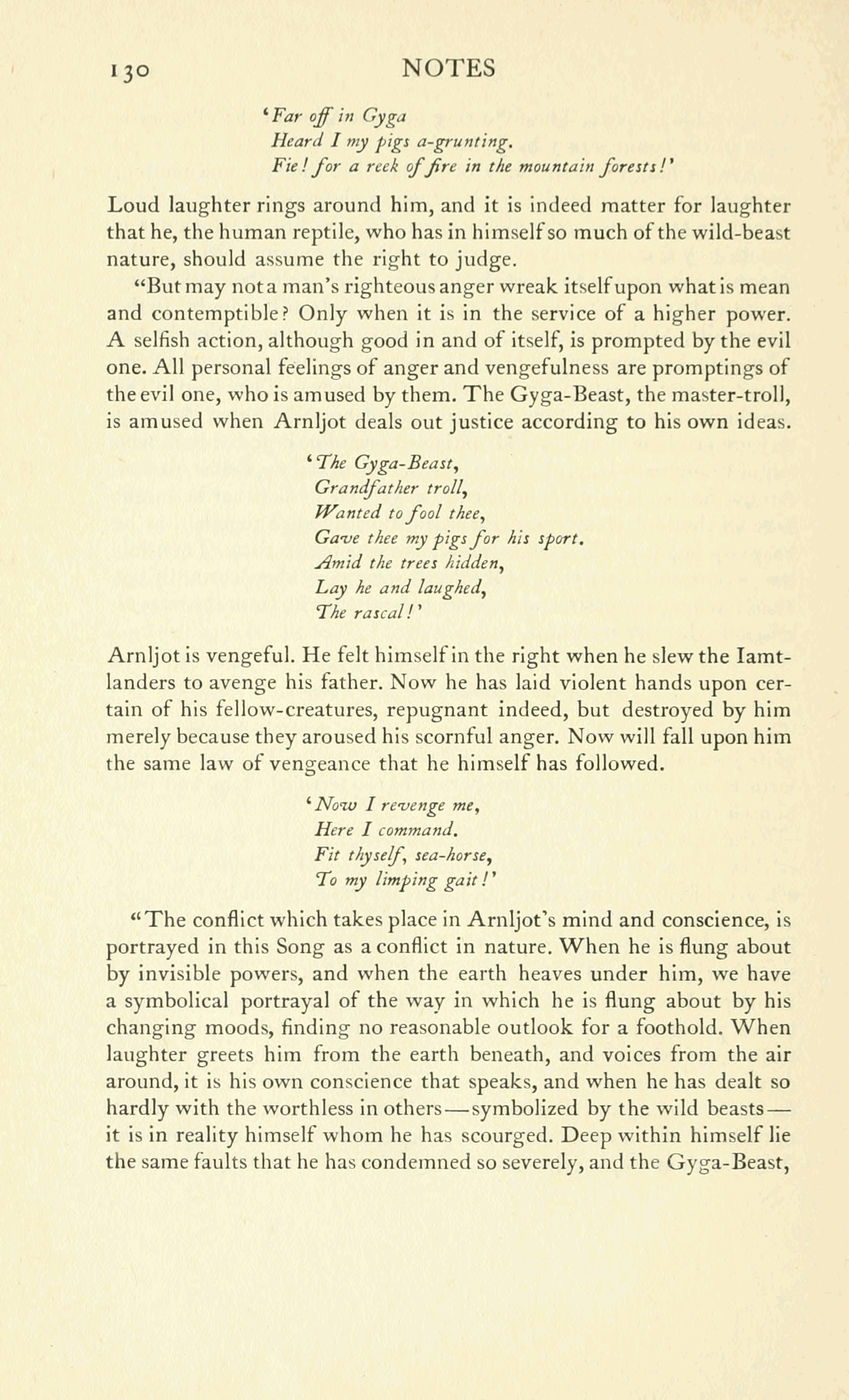 130 NOTES

'Far off in Gyga
Heard I my pigs a-grunting.
Fie! for a reek of fire in the mountain forests!'

Loud laughter rings around him, and it is indeed matter for laughter that he, the human reptile, who has in himself so much of the wild-beast nature, should assume the right to judge.

"But may not a man's righteous anger wreak itself upon what is mean and contemptible? Only when it is in the service of a higher power. A selfish action, although good in and of itself, is prompted by the evil one. All personal feelings of anger and vengefulness are promptings of the evil one, who is amused by them. The Gyga-Beast, the master-troll, is amused when Arnljot deals out justice according to his own ideas.

'The Gyga-Beast,
Grandfather troll,
Wanted to fool thee,
Gave thee my pigs for his sport.
Amid the trees hidden,
Lay he and laughed,
The rascal!'

Arnljot is vengeful. He felt himself in the right when he slew the Iamtlanders to avenge his father. Now he has laid violent hands upon certain of his fellow-creatures, repugnant indeed, but destroyed by him merely because they aroused his scornful anger. Now will fall upon him the same law of vengeance that he himself has followed.

'Now I revenge me,
Here I command.
Fit thyself, sea-horse,
To my limping gait!'

"The conflict which takes place in Arnljot's mind and conscience, is portrayed in this Song as a conflict in nature. When he is flung about by invisible powers, and when the earth heaves under him, we have a symbolical portrayal of the way in which he is flung about by his changing moods, finding no reasonable outlook for a foothold. When laughter greets him from the earth beneath, and voices from the air around, it is his own conscience that speaks, and when he has dealt so hardly with the worthless in others—symbolized by the wild beasts—it is in reality himself whom he has scourged. Deep within himself lie the same faults that he has condemned so severely, and the Gyga-Beast,